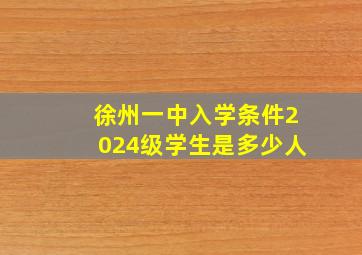 徐州一中入学条件2024级学生是多少人